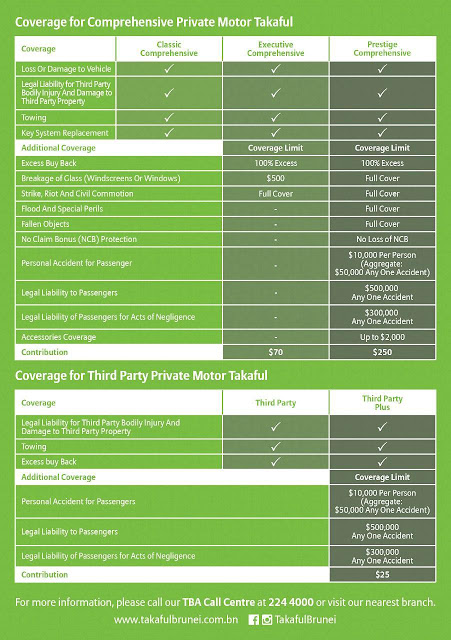 Coverage for Comprehensive Private Motor Takaful

| Coverage | Classic Comprehensive | Executive Comprehensive | Prestige Comprehensive |
|---|---|---|---|
| Loss Or Damage to Vehicle | ✓ | ✓ | ✓ |
| Legal Liability for Third Party Bodily Injury And Damage to Third Party Property | ✓ | ✓ | ✓ |
| Towing | ✓ | ✓ | ✓ |
| Key System Replacement | ✓ | ✓ | ✓ |
| Additional Coverage | | Coverage Limit | Coverage Limit |
| Excess Buy Back | | 100% Excess | 100% Excess |
| Breakage of Glass (Windscreens Or Windows) | | $500 | Full Cover |
| Strike, Riot And Civil Commotion | | Full Cover | Full Cover |
| Flood And Special Perils | | - | Full Cover |
| Fallen Objects | | - | Full Cover |
| No Claim Bonus (NCB) Protection | | - | No Loss of NCB |
| Personal Accident for Passenger | | - | $10,000 Per Person (Aggregate: $50,000 Any One Accident) |
| Legal Liability to Passengers | | - | $500,000 Any One Accident |
| Legal Liability of Passengers for Acts of Negligence | | - | $300,000 Any One Accident |
| Accessories Coverage | | - | Up to $2,000 |
| Contribution | | $70 | $250 |

Coverage for Third Party Private Motor Takaful

| Coverage | Third Party | Third Party Plus |
|---|---|---|
| Legal Liability for Third Party Bodily Injury And Damage to Third Party Property | ✓ | ✓ |
| Towing | ✓ | ✓ |
| Excess buy Back | ✓ | ✓ |
| Additional Coverage | | Coverage Limit |
| Personal Accident for Passengers | | $10,000 Per Person (Aggregate: $50,000 Any One Accident) |
| Legal Liability to Passengers | | $500,000 Any One Accident |
| Legal Liability of Passengers for Acts of Negligence | | $300,000 Any One Accident |
| Contribution | | $25 |

For more information, please call our TBA Call Centre at 224 4000 or visit our nearest branch.

www.takafulbrunei.com.bn TakafulBrunei